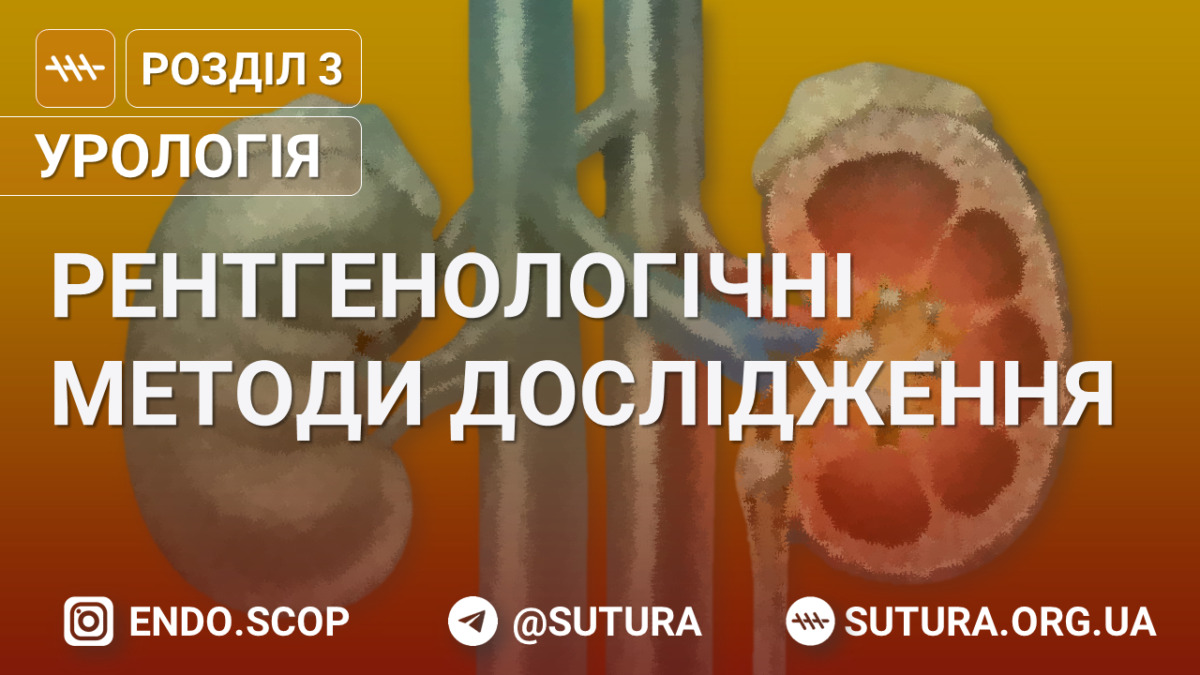 РОЗДІЛ 3
УРОЛОГІЯ

РЕНТГЕНОЛОГІЧНІ МЕТОДИ ДОСЛІДЖЕННЯ

ENDO.SCOP
@SUTURA
SUTURA.ORG.UA